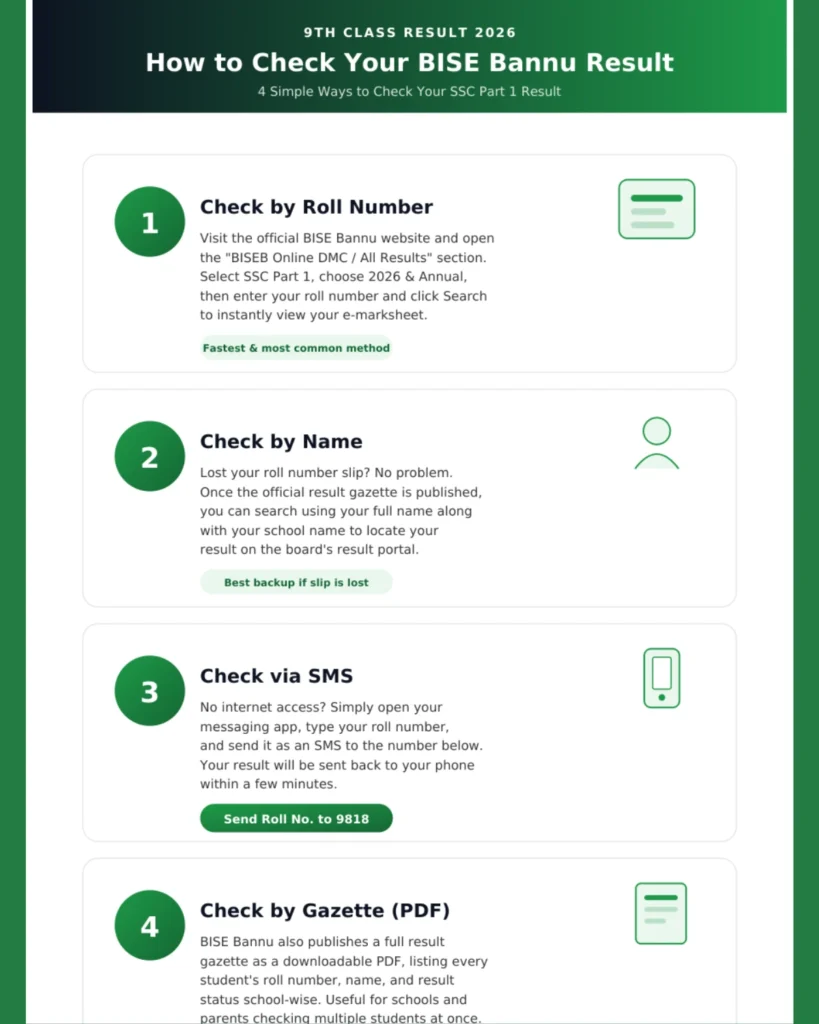 9TH CLASS RESULT 2026

How to Check Your BISE Bannu Result

4 Simple Ways to Check Your SSC Part 1 Result

1

Check by Roll Number

Visit the official BISE Bannu website and open the "BISEB Online DMC / All Results" section. Select SSC Part 1, choose 2026 & Annual, then enter your roll number and click Search to instantly view your e-marksheet.

Fastest & most common method

2

Check by Name

Lost your roll number slip? No problem. Once the official result gazette is published, you can search using your full name along with your school name to locate your result on the board's result portal.

Best backup if slip is lost

3

Check via SMS

No internet access? Simply open your messaging app, type your roll number, and send it as an SMS to the number below. Your result will be sent back to your phone within a few minutes.

Send Roll No. to 9818

4

Check by Gazette (PDF)

BISE Bannu also publishes a full result gazette as a downloadable PDF, listing every student's roll number, name, and result status school-wise. Useful for schools and parents checking multiple students at once.